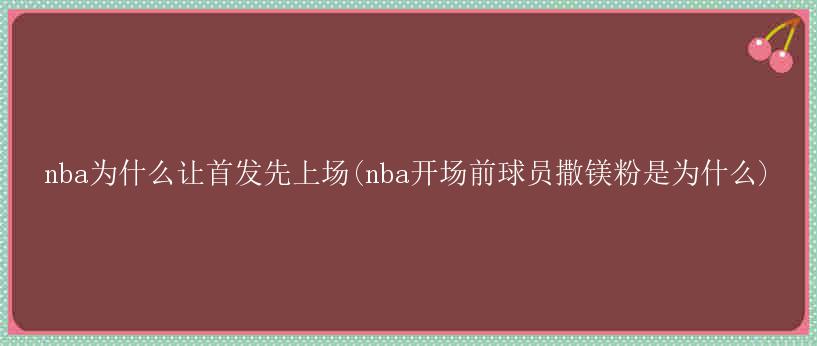 nba为什么让首发先上场(nba开场前球员撒镁粉是为什么)